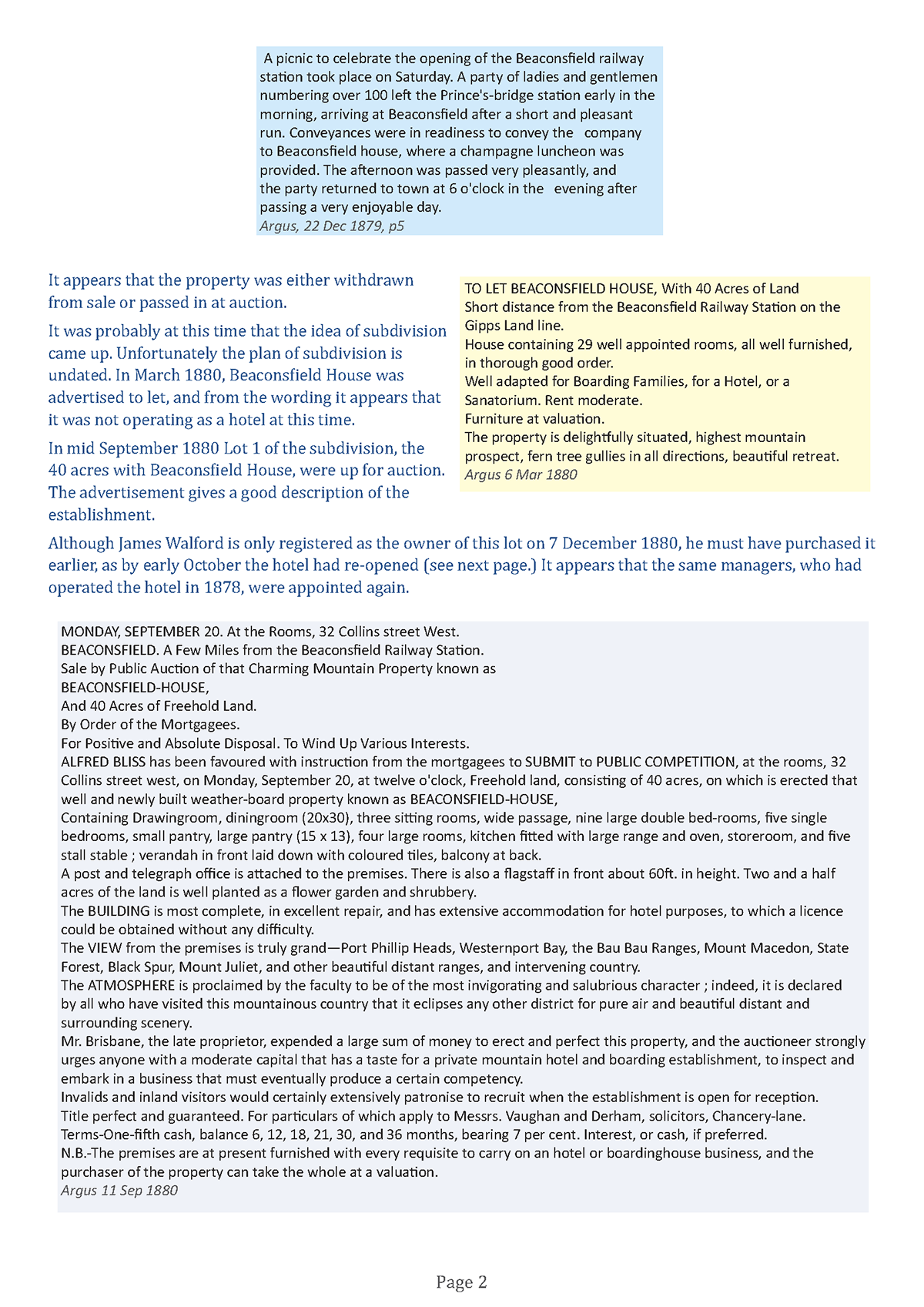 A picnic to celebrate the opening of the Beaconsfield railway station took place on Saturday. A party of ladies and gentlemen numbering over 100 left the Prince's-bridge station early in the morning, arriving at Beaconsfield after a short and pleasant run. Conveyances were in readiness to convey the company to Beaconsfield house, where a champagne luncheon was provided. The afternoon was passed very pleasantly, and the party returned to town at 6 o'clock in the evening after passing a very enjoyable day.
Argus, 22 Dec 1879, p5

It appears that the property was either withdrawn from sale or passed in at auction.

It was probably at this time that the idea of subdivision came up. Unfortunately the plan of subdivision is undated. In March 1880, Beaconsfield House was advertised to let, and from the wording it appears that it was not operating as a hotel at this time.

In mid September 1880 Lot 1 of the subdivision, the 40 acres with Beaconsfield House, were up for auction. The advertisement gives a good description of the establishment.

TO LET BEACONSFIELD HOUSE, With 40 Acres of Land
Short distance from the Beaconsfield Railway Station on the Gipps Land line.
House containing 29 well appointed rooms, all well furnished, in thorough good order.
Well adapted for Boarding Families, for a Hotel, or a Sanatorium. Rent moderate.
Furniture at valuation.
The property is delightfully situated, highest mountain prospect, fern tree gullies in all directions, beautiful retreat.
Argus 6 Mar 1880

Although James Walford is only registered as the owner of this lot on 7 December 1880, he must have purchased it earlier, as by early October the hotel had re-opened (see next page.) It appears that the same managers, who had operated the hotel in 1878, were appointed again.

MONDAY, SEPTEMBER 20. At the Rooms, 32 Collins street West.
BEACONSFIELD. A Few Miles from the Beaconsfield Railway Station.
Sale by Public Auction of that Charming Mountain Property known as
BEACONSFIELD-HOUSE,
And 40 Acres of Freehold Land.
By Order of the Mortgagees.
For Positive and Absolute Disposal. To Wind Up Various Interests.
ALFRED BLISS has been favoured with instruction from the mortgagees to SUBMIT to PUBLIC COMPETITION, at the rooms, 32 Collins street west, on Monday, September 20, at twelve o'clock, Freehold land, consisting of 40 acres, on which is erected that well and newly built weather-board property known as BEACONSFIELD-HOUSE,
Containing Drawingroom, diningroom (20x30), three sitting rooms, wide passage, nine large double bed-rooms, five single bedrooms, small pantry, large pantry (15 x 13), four large rooms, kitchen fitted with large range and oven, storeroom, and five stall stable ; verandah in front laid down with coloured tiles, balcony at back.
A post and telegraph office is attached to the premises. There is also a flagstaff in front about 60ft. in height. Two and a half acres of the land is well planted as a flower garden and shrubbery.
The BUILDING is most complete, in excellent repair, and has extensive accommodation for hotel purposes, to which a licence could be obtained without any difficulty.
The VIEW from the premises is truly grand—Port Phillip Heads, Westernport Bay, the Bau Bau Ranges, Mount Macedon, State Forest, Black Spur, Mount Juliet, and other beautiful distant ranges, and intervening country.
The ATMOSPHERE is proclaimed by the faculty to be of the most invigorating and salubrious character ; indeed, it is declared by all who have visited this mountainous country that it eclipses any other district for pure air and beautiful distant and surrounding scenery.
Mr. Brisbane, the late proprietor, expended a large sum of money to erect and perfect this property, and the auctioneer strongly urges anyone with a moderate capital that has a taste for a private mountain hotel and boarding establishment, to inspect and embark in a business that must eventually produce a certain competency.
Invalids and inland visitors would certainly extensively patronise to recruit when the establishment is open for reception.
Title perfect and guaranteed. For particulars of which apply to Messrs. Vaughan and Derham, solicitors, Chancery-lane.
Terms-One-fifth cash, balance 6, 12, 18, 21, 30, and 36 months, bearing 7 per cent. Interest, or cash, if preferred.
N.B.-The premises are at present furnished with every requisite to carry on an hotel or boardinghouse business, and the purchaser of the property can take the whole at a valuation.
Argus 11 Sep 1880

Page 2